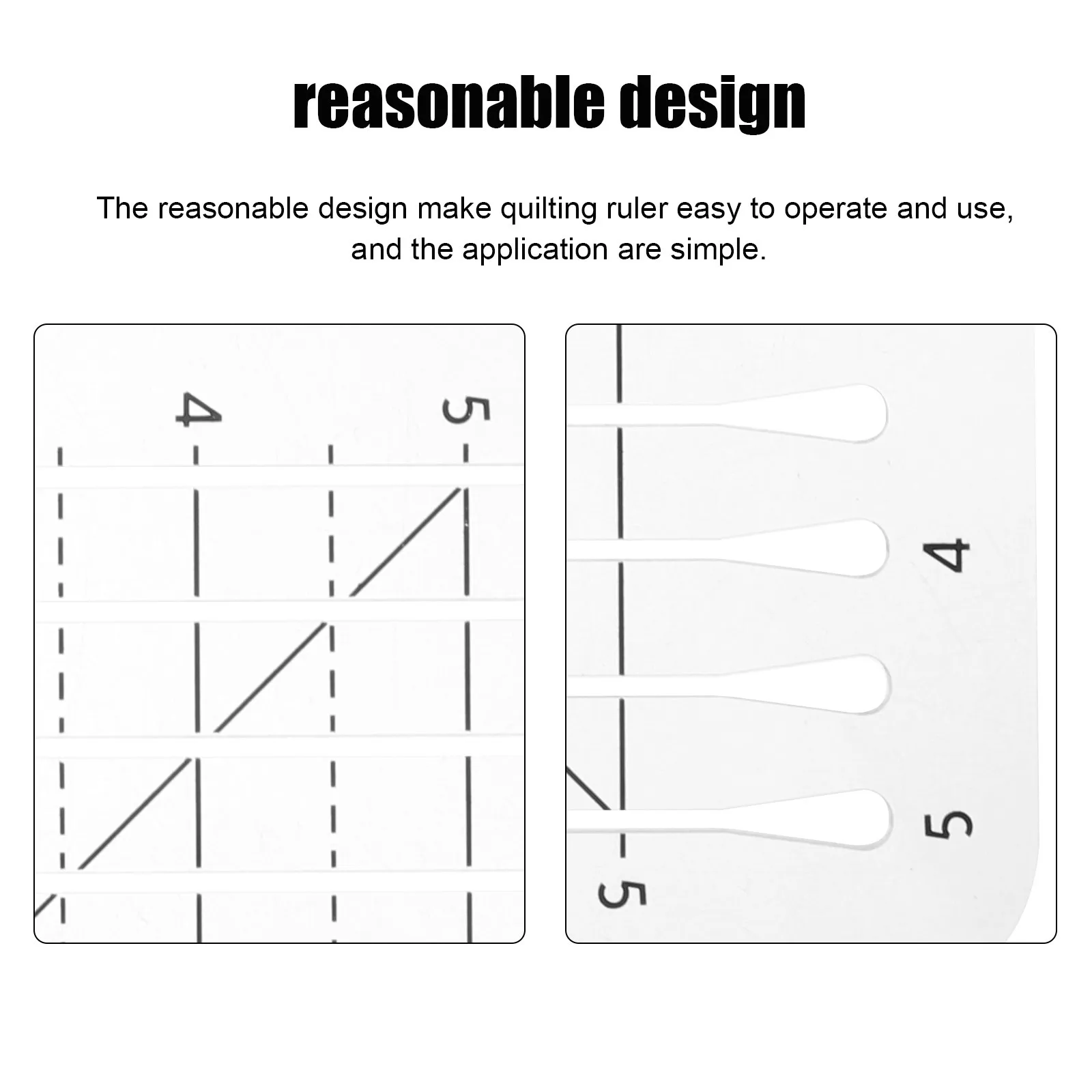 reasonable design

The reasonable design make quilting ruler easy to operate and use, and the application are simple.

4
5

4
5
5